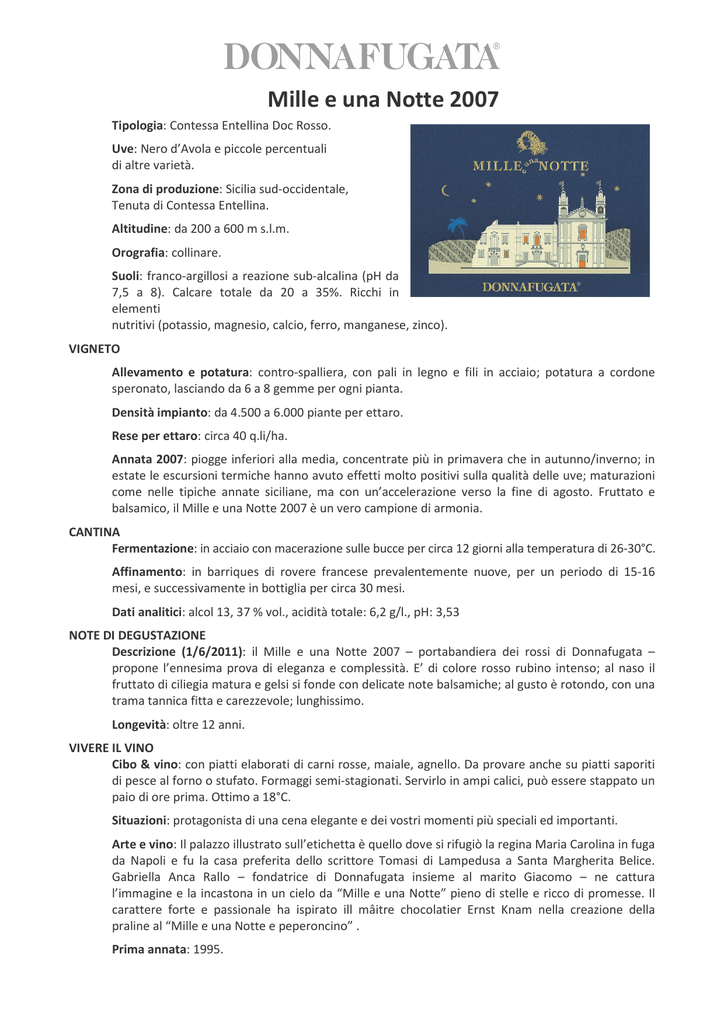 DONNAFUGATA®

Mille e una Notte 2007

Tipologia: Contessa Entellina Doc Rosso.

Uve: Nero d'Avola e piccole percentuali di altre varietà.

Zona di produzione: Sicilia sud-occidentale, Tenuta di Contessa Entellina.

Altitudine: da 200 a 600 m s.l.m.

Orografia: collinare.

Suoli: franco-argillosi a reazione sub-alcalina (pH da 7,5 a 8). Calcare totale da 20 a 35%. Ricchi in elementi nutritivi (potassio, magnesio, calcio, ferro, manganese, zinco).

MILLE e una NOTTE

DONNAFUGATA®

VIGNETO

Allevamento e potatura: contro-spalliera, con pali in legno e fili in acciaio; potatura a cordone speronato, lasciando da 6 a 8 gemme per ogni pianta.

Densità impianto: da 4.500 a 6.000 piante per ettaro.

Rese per ettaro: circa 40 q.li/ha.

Annata 2007: piogge inferiori alla media, concentrate più in primavera che in autunno/inverno; in estate le escursioni termiche hanno avuto effetti molto positivi sulla qualità delle uve; maturazioni come nelle tipiche annate siciliane, ma con un'accelerazione verso la fine di agosto. Fruttato e balsamico, il Mille e una Notte 2007 è un vero campione di armonia.

CANTINA

Fermentazione: in acciaio con macerazione sulle bucce per circa 12 giorni alla temperatura di 26-30°C.

Affinamento: in barriques di rovere francese prevalentemente nuove, per un periodo di 15-16 mesi, e successivamente in bottiglia per circa 30 mesi.

Dati analitici: alcol 13, 37 % vol., acidità totale: 6,2 g/l., pH: 3,53

NOTE DI DEGUSTAZIONE

Descrizione (1/6/2011): il Mille e una Notte 2007 – portabandiera dei rossi di Donnafugata – propone l'ennesima prova di eleganza e complessità. E' di colore rosso rubino intenso; al naso il fruttato di ciliegia matura e gelsi si fonde con delicate note balsamiche; al gusto è rotondo, con una trama tannica fitta e carezzevole; lunghissimo.

Longevità: oltre 12 anni.

VIVERE IL VINO

Cibo & vino: con piatti elaborati di carni rosse, maiale, agnello. Da provare anche su piatti saporiti di pesce al forno o stufato. Formaggi semi-stagionati. Servirlo in ampi calici, può essere stappato un paio di ore prima. Ottimo a 18°C.

Situazioni: protagonista di una cena elegante e dei vostri momenti più speciali ed importanti.

Arte e vino: Il palazzo illustrato sull'etichetta è quello dove si rifugiò la regina Maria Carolina in fuga da Napoli e fu la casa preferita dello scrittore Tomasi di Lampedusa a Santa Margherita Belice. Gabriella Anca Rallo – fondatrice di Donnafugata insieme al marito Giacomo – ne cattura l'immagine e la incastona in un cielo da "Mille e una Notte" pieno di stelle e ricco di promesse. Il carattere forte e passionale ha ispirato ill mâitre chocolatier Ernst Knam nella creazione della praline al "Mille e una Notte e peperoncino" .

Prima annata: 1995.